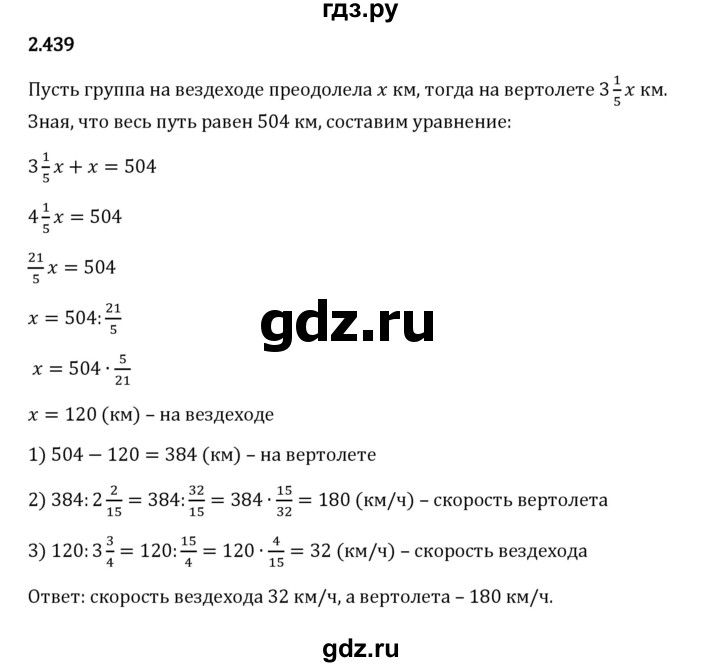 гдз.ру

2.439

Пусть группа на вездеходе преодолела $x$ км, тогда на вертолете $3\frac{1}{5}x$ км. Зная, что весь путь равен 504 км, составим уравнение:

$3\frac{1}{5}x + x = 504$

$4\frac{1}{5}x = 504$

$\frac{21}{5}x = 504$

$x = 504 : \frac{21}{5}$

gdz.ru

$x = 504 \cdot \frac{5}{21}$

$x = 120$ (км) – на вездеходе

1) $504 - 120 = 384$ (км) – на вертолете

2) $384 : 2\frac{2}{15} = 384 : \frac{32}{15} = 384 \cdot \frac{15}{32} = 180$ (км/ч) – скорость вертолета

3) $120 : 3\frac{3}{4} = 120 : \frac{15}{4} = 120 \cdot \frac{4}{15} = 32$ (км/ч) – скорость вездехода

Ответ: скорость вездехода 32 км/ч, а вертолета – 180 км/ч.

gdz.ru